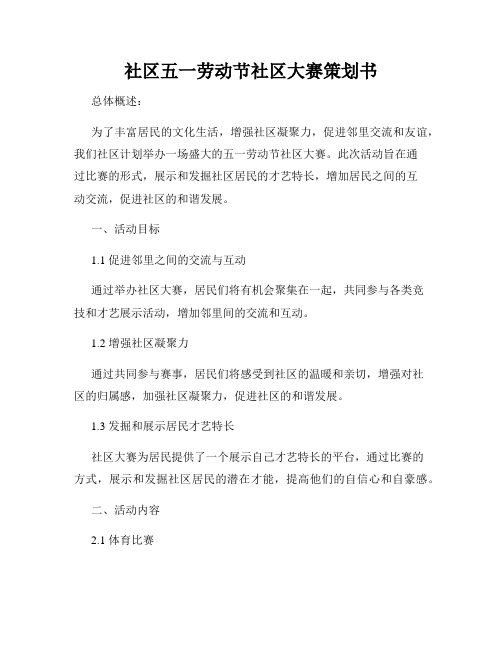 社区五一劳动节社区大赛策划书

总体概述：

为了丰富居民的文化生活，增强社区凝聚力，促进邻里交流和友谊，我们社区计划举办一场盛大的五一劳动节社区大赛。此次活动旨在通过比赛的形式，展示和发掘社区居民的才艺特长，增加居民之间的互动交流，促进社区的和谐发展。

一、活动目标

1.1 促进邻里之间的交流与互动

通过举办社区大赛，居民们将有机会聚集在一起，共同参与各类竞技和才艺展示活动，增加邻里间的交流和互动。

1.2 增强社区凝聚力

通过共同参与赛事，居民们将感受到社区的温暖和亲切，增强对社区的归属感，加强社区凝聚力，促进社区的和谐发展。

1.3 发掘和展示居民才艺特长

社区大赛为居民提供了一个展示自己才艺特长的平台，通过比赛的方式，展示和发掘社区居民的潜在才能，提高他们的自信心和自豪感。

二、活动内容

2.1 体育比赛